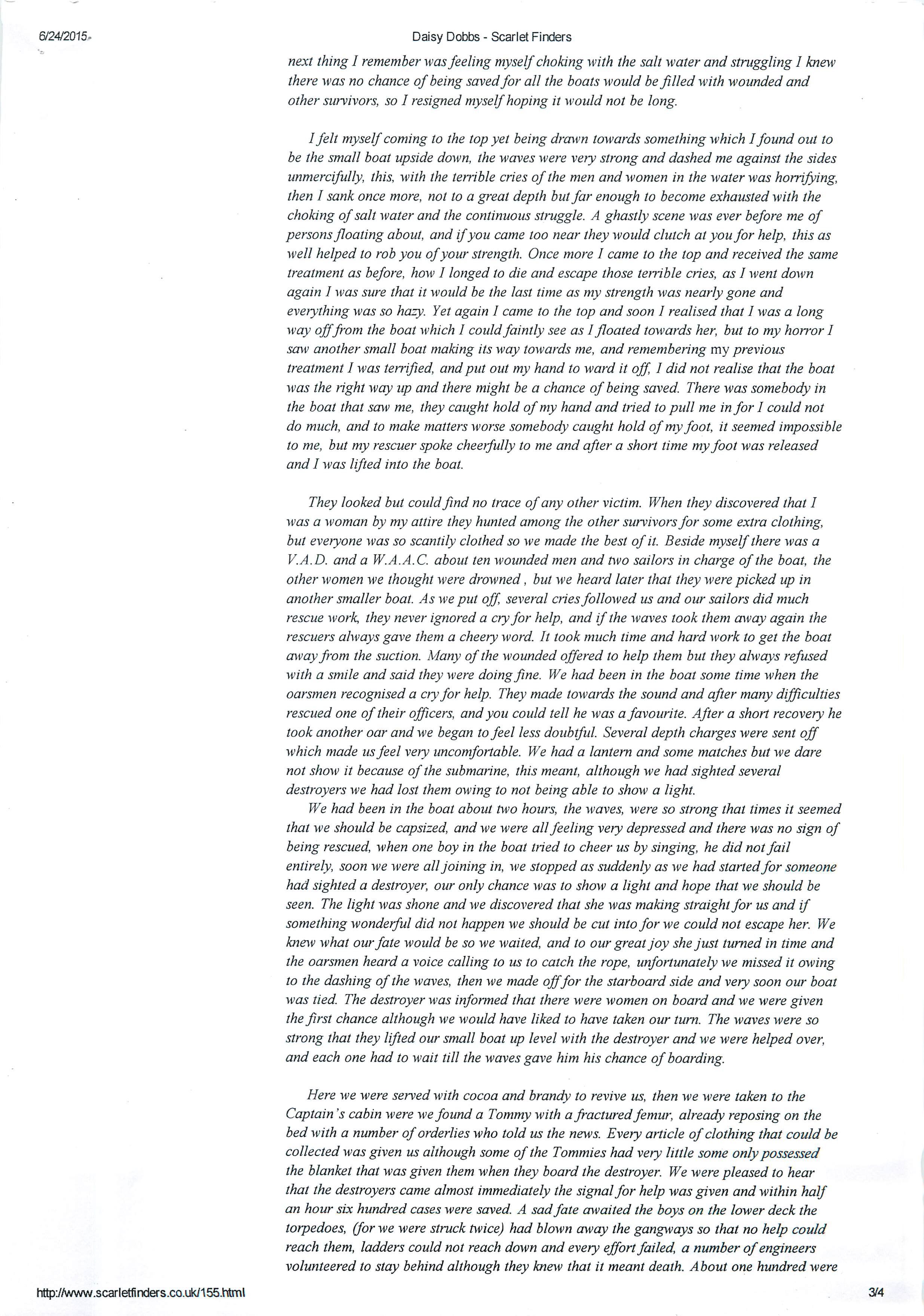 6/24/2015 Daisy Dobbs - Scarlet Finders

next thing I remember was feeling myself choking with the salt water and struggling I knew there was no chance of being saved for all the boats would be filled with wounded and other survivors, so I resigned myself hoping it would not be long.

I felt myself coming to the top yet being drawn towards something which I found out to be the small boat upside down, the waves were very strong and dashed me against the sides unmercifully, this, with the terrible cries of the men and women in the water was horrifying, then I sank once more, not to a great depth but far enough to become exhausted with the choking of salt water and the continuous struggle. A ghastly scene was ever before me of persons floating about, and if you came too near they would clutch at you for help, this as well helped to rob you of your strength. Once more I came to the top and received the same treatment as before, how I longed to die and escape those terrible cries, as I went down again I was sure that it would be the last time as my strength was nearly gone and everything was so hazy. Yet again I came to the top and soon I realised that I was a long way off from the boat which I could faintly see as I floated towards her, but to my horror I saw another small boat making its way towards me, and remembering my previous treatment I was terrified, and put out my hand to ward it off, I did not realise that the boat was the right way up and there might be a chance of being saved. There was somebody in the boat that saw me, they caught hold of my hand and tried to pull me in for I could not do much, and to make matters worse somebody caught hold of my foot, it seemed impossible to me, but my rescuer spoke cheerfully to me and after a short time my foot was released and I was lifted into the boat.

They looked but could find no trace of any other victim. When they discovered that I was a woman by my attire they hunted among the other survivors for some extra clothing, but everyone was so scantily clothed so we made the best of it. Beside myself there was a V.A.D. and a W.A.A.C. about ten wounded men and two sailors in charge of the boat, the other women we thought were drowned , but we heard later that they were picked up in another smaller boat. As we put off, several cries followed us and our sailors did much rescue work, they never ignored a cry for help, and if the waves took them away again the rescuers always gave them a cheery word. It took much time and hard work to get the boat away from the suction. Many of the wounded offered to help them but they always refused with a smile and said they were doing fine. We had been in the boat some time when the oarsmen recognised a cry for help. They made towards the sound and after many difficulties rescued one of their officers, and you could tell he was a favourite. After a short recovery he took another oar and we began to feel less doubtful. Several depth charges were sent off which made us feel very uncomfortable. We had a lantern and some matches but we dare not show it because of the submarine, this meant, although we had sighted several destroyers we had lost them owing to not being able to show a light.

We had been in the boat about two hours, the waves, were so strong that times it seemed that we should be capsized, and we were all feeling very depressed and there was no sign of being rescued, when one boy in the boat tried to cheer us by singing, he did not fail entirely, soon we were all joining in, we stopped as suddenly as we had started for someone had sighted a destroyer, our only chance was to show a light and hope that we should be seen. The light was shone and we discovered that she was making straight for us and if something wonderful did not happen we should be cut into for we could not escape her. We knew what our fate would be so we waited, and to our great joy she just turned in time and the oarsmen heard a voice calling to us to catch the rope, unfortunately we missed it owing to the dashing of the waves, then we made off for the starboard side and very soon our boat was tied. The destroyer was informed that there were women on board and we were given the first chance although we would have liked to have taken our turn. The waves were so strong that they lifted our small boat up level with the destroyer and we were helped over, and each one had to wait till the waves gave him his chance of boarding.

Here we were served with cocoa and brandy to revive us, then we were taken to the Captain's cabin were we found a Tommy with a fractured femur, already reposing on the bed with a number of orderlies who told us the news. Every article of clothing that could be collected was given us although some of the Tommies had very little some only possessed the blanket that was given them when they board the destroyer. We were pleased to hear that the destroyers came almost immediately the signal for help was given and within half an hour six hundred cases were saved. A sad fate awaited the boys on the lower deck the torpedoes, (for we were struck twice) had blown away the gangways so that no help could reach them, ladders could not reach down and every effort failed, a number of engineers volunteered to stay behind although they knew that it meant death. About one hundred were

http://www.scarletfinders.co.uk/155.html 3/4